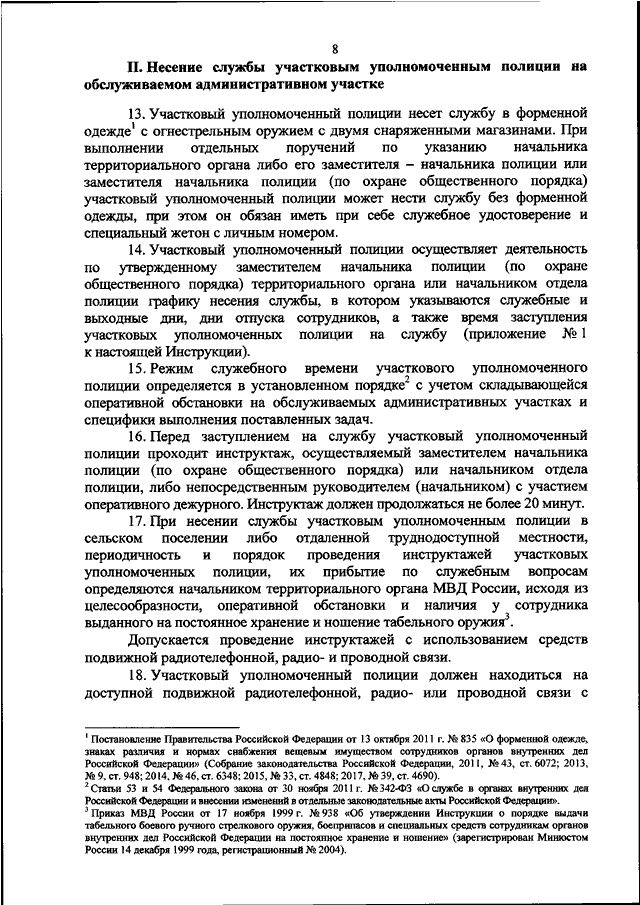 8

II. Несение службы участковым уполномоченным полиции на обслуживаемом административном участке

13. Участковый уполномоченный полиции несет службу в форменной одежде$^1$ с огнестрельным оружием с двумя снаряженными магазинами. При выполнении отдельных поручений по указанию начальника территориального органа либо его заместителя – начальника полиции или заместителя начальника полиции (по охране общественного порядка) участковый уполномоченный полиции может нести службу без форменной одежды, при этом он обязан иметь при себе служебное удостоверение и специальный жетон с личным номером.

14. Участковый уполномоченный полиции осуществляет деятельность по утвержденному заместителем начальника полиции (по охране общественного порядка) территориального органа или начальником отдела полиции графику несения службы, в котором указываются служебные и выходные дни, дни отпуска сотрудников, а также время заступления участковых уполномоченных полиции на службу (приложение № 1 к настоящей Инструкции).

15. Режим служебного времени участкового уполномоченного полиции определяется в установленном порядке$^2$ с учетом складывающейся оперативной обстановки на обслуживаемых административных участках и специфики выполнения поставленных задач.

16. Перед заступлением на службу участковый уполномоченный полиции проходит инструктаж, осуществляемый заместителем начальника полиции (по охране общественного порядка) или начальником отдела полиции, либо непосредственным руководителем (начальником) с участием оперативного дежурного. Инструктаж должен продолжаться не более 20 минут.

17. При несении службы участковым уполномоченным полиции в сельском поселении либо отдаленной труднодоступной местности, периодичность и порядок проведения инструктажей участковых уполномоченных полиции, их прибытие по служебным вопросам определяются начальником территориального органа МВД России, исходя из целесообразности, оперативной обстановки и наличия у сотрудника выданного на постоянное хранение и ношение табельного оружия$^3$.

Допускается проведение инструктажей с использованием средств подвижной радиотелефонной, радио- и проводной связи.

18. Участковый уполномоченный полиции должен находиться на доступной подвижной радиотелефонной, радио- или проводной связи с

$^1$ Постановление Правительства Российской Федерации от 13 октября 2011 г. № 835 «О форменной одежде, знаках различия и нормах снабжения вещевым имуществом сотрудников органов внутренних дел Российской Федерации» (Собрание законодательства Российской Федерации, 2011, № 43, ст. 6072; 2013, № 9, ст. 948; 2014, № 46, ст. 6348; 2015, № 33, ст. 4848; 2017, № 39, ст. 4690).

$^2$ Статьи 53 и 54 Федерального закона от 30 ноября 2011 г. № 342-ФЗ «О службе в органах внутренних дел Российской Федерации и внесении изменений в отдельные законодательные акты Российской Федерации».

$^3$ Приказ МВД России от 17 ноября 1999 г. № 938 «Об утверждении Инструкции о порядке выдачи табельного боевого ручного стрелкового оружия, боеприпасов и специальных средств сотрудникам органов внутренних дел Российской Федерации на постоянное хранение и ношение» (зарегистрирован Минюстом России 14 декабря 1999 года, регистрационный № 2004).